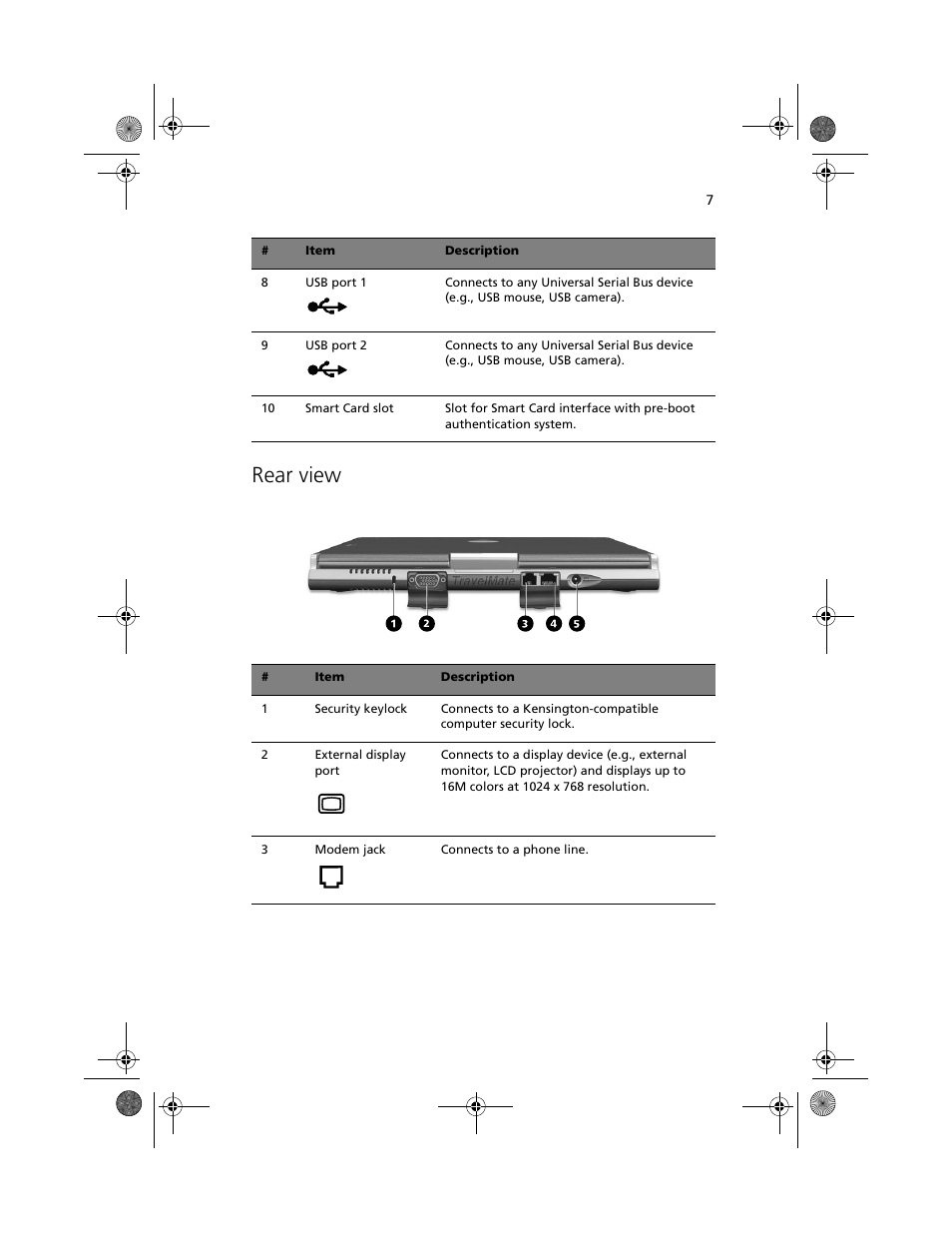 7

| # | Item | Description |
|---|---|---|
| 8 | USB port 1 | Connects to any Universal Serial Bus device (e.g., USB mouse, USB camera). |
| 9 | USB port 2 | Connects to any Universal Serial Bus device (e.g., USB mouse, USB camera). |
| 10 | Smart Card slot | Slot for Smart Card interface with pre-boot authentication system. |

Rear view

TravelMate

1 2 3 4 5

| # | Item | Description |
|---|---|---|
| 1 | Security keylock | Connects to a Kensington-compatible computer security lock. |
| 2 | External display port | Connects to a display device (e.g., external monitor, LCD projector) and displays up to 16M colors at 1024 x 768 resolution. |
| 3 | Modem jack | Connects to a phone line. |